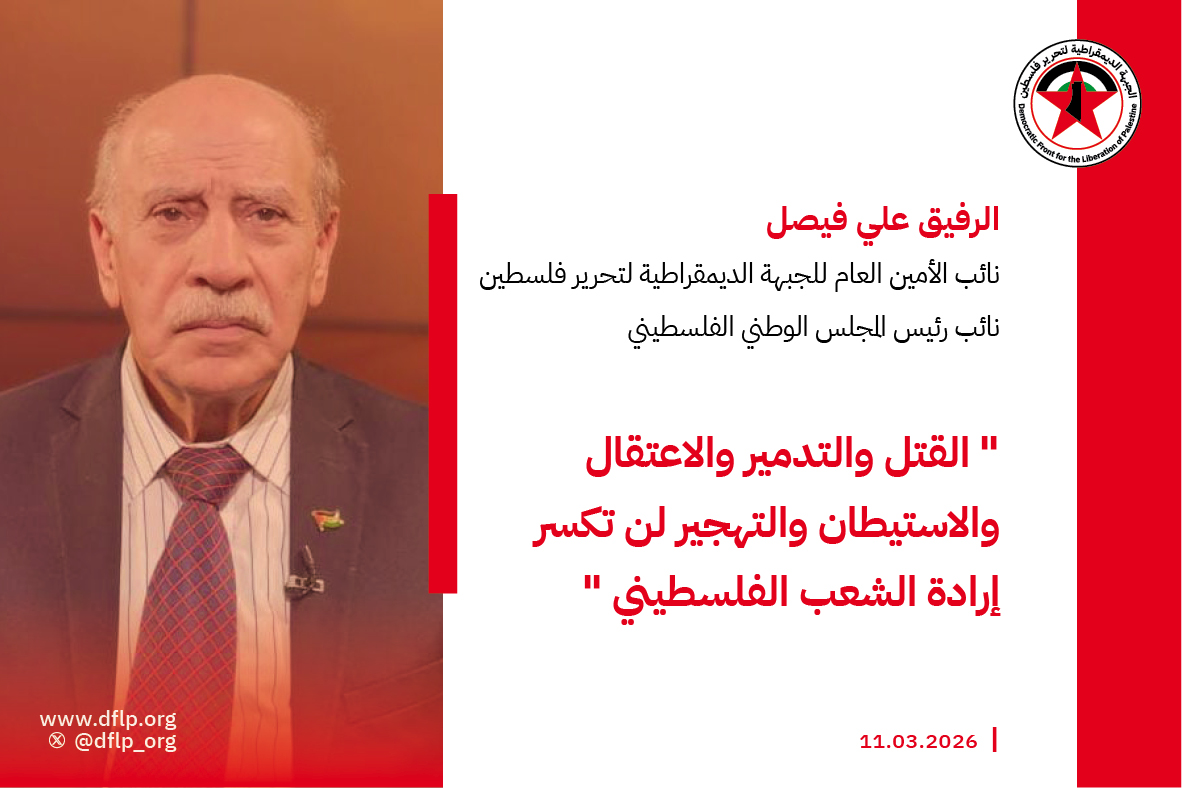 الجبهة الديمقراطية لتحرير فلسطين
Democratic Front for the Liberation of Palestine

الرفيق علي فيصل

نائب الأمين العام للجبهة الديمقراطية لتحرير فلسطين

نائب رئيس المجلس الوطني الفلسطيني

" القتل والتدمير والاعتقال والاستيطان والتهجير لن تكسر إرادة الشعب الفلسطيني "

www.dflp.org
@dflp_org

11.03.2026